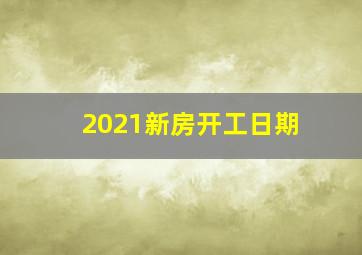 2021新房开工日期